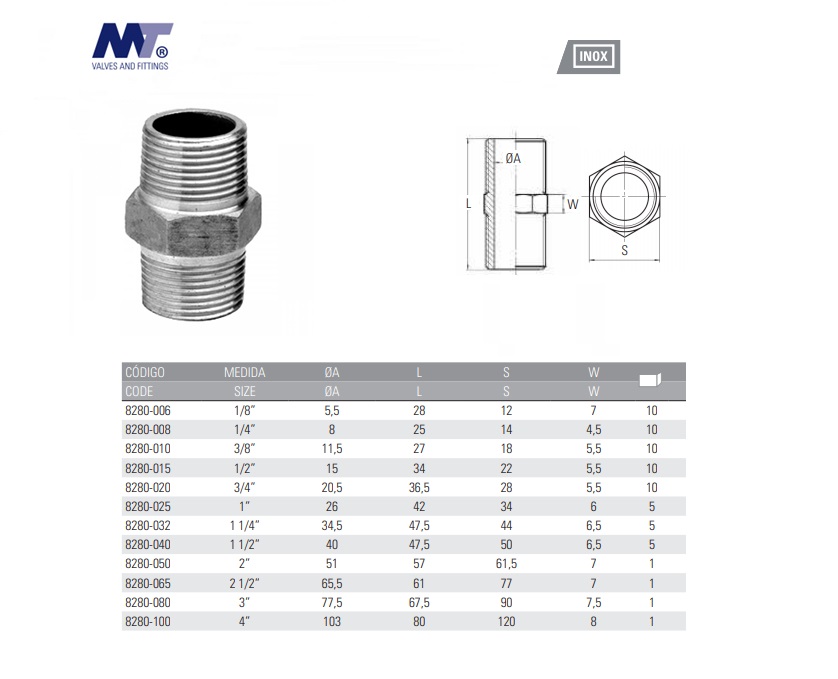 MT®
VALVES AND FITTINGS

INOX

ØA
L
W
S

| CÓDIGO | MEDIDA | ØA | L | S | W | |
|---|---|---|---|---|---|---|
| CODE | SIZE | ØA | L | S | W | |
| 8280-006 | 1/8" | 5,5 | 28 | 12 | 7 | 10 |
| 8280-008 | 1/4" | 8 | 25 | 14 | 4,5 | 10 |
| 8280-010 | 3/8" | 11,5 | 27 | 18 | 5,5 | 10 |
| 8280-015 | 1/2" | 15 | 34 | 22 | 5,5 | 10 |
| 8280-020 | 3/4" | 20,5 | 36,5 | 28 | 5,5 | 10 |
| 8280-025 | 1" | 26 | 42 | 34 | 6 | 5 |
| 8280-032 | 1 1/4" | 34,5 | 47,5 | 44 | 6,5 | 5 |
| 8280-040 | 1 1/2" | 40 | 47,5 | 50 | 6,5 | 5 |
| 8280-050 | 2" | 51 | 57 | 61,5 | 7 | 1 |
| 8280-065 | 2 1/2" | 65,5 | 61 | 77 | 7 | 1 |
| 8280-080 | 3" | 77,5 | 67,5 | 90 | 7,5 | 1 |
| 8280-100 | 4" | 103 | 80 | 120 | 8 | 1 |